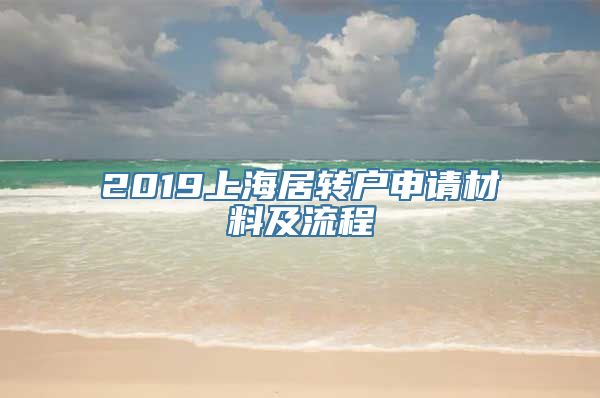 2019上海居转户申请材料及流程